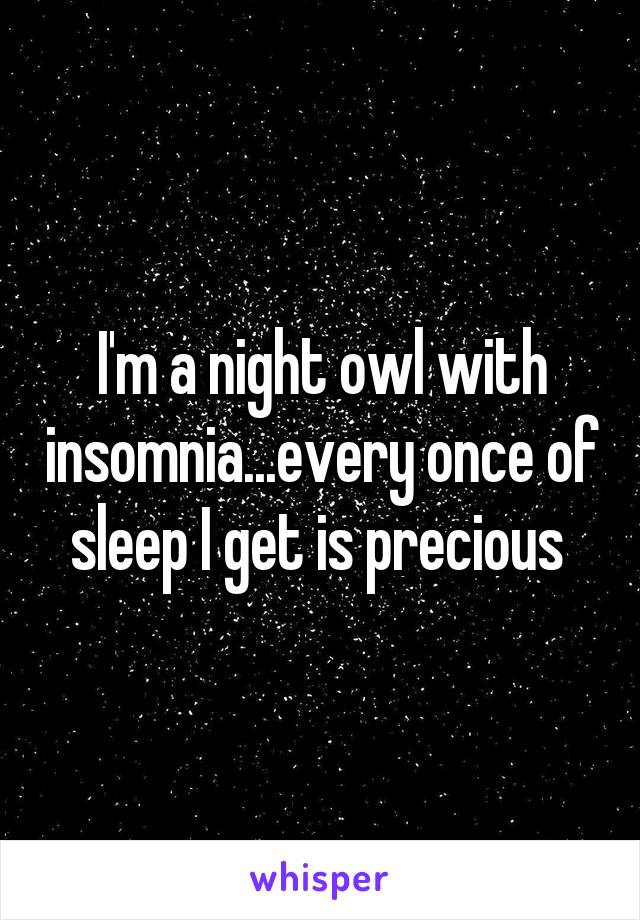 I'm a night owl with insomnia...every once of sleep I get is precious

whisper